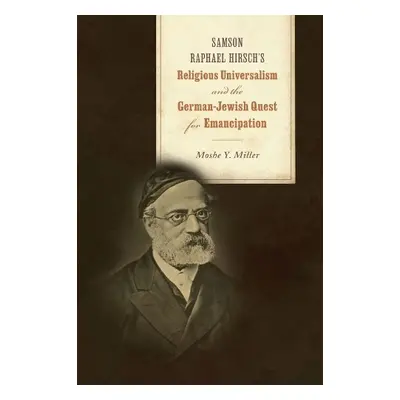 SAMSON RAPHAEL HIRSCH'S
Religious Universalism
and the
German-Jewish Quest
for Emancipation

Moshe Y. Miller